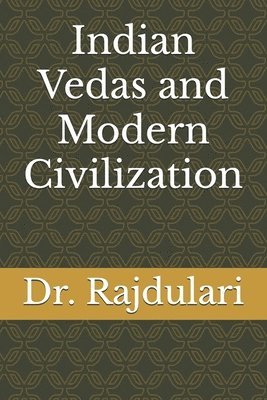 Indian Vedas and Modern Civilization

Dr. Rajdulari